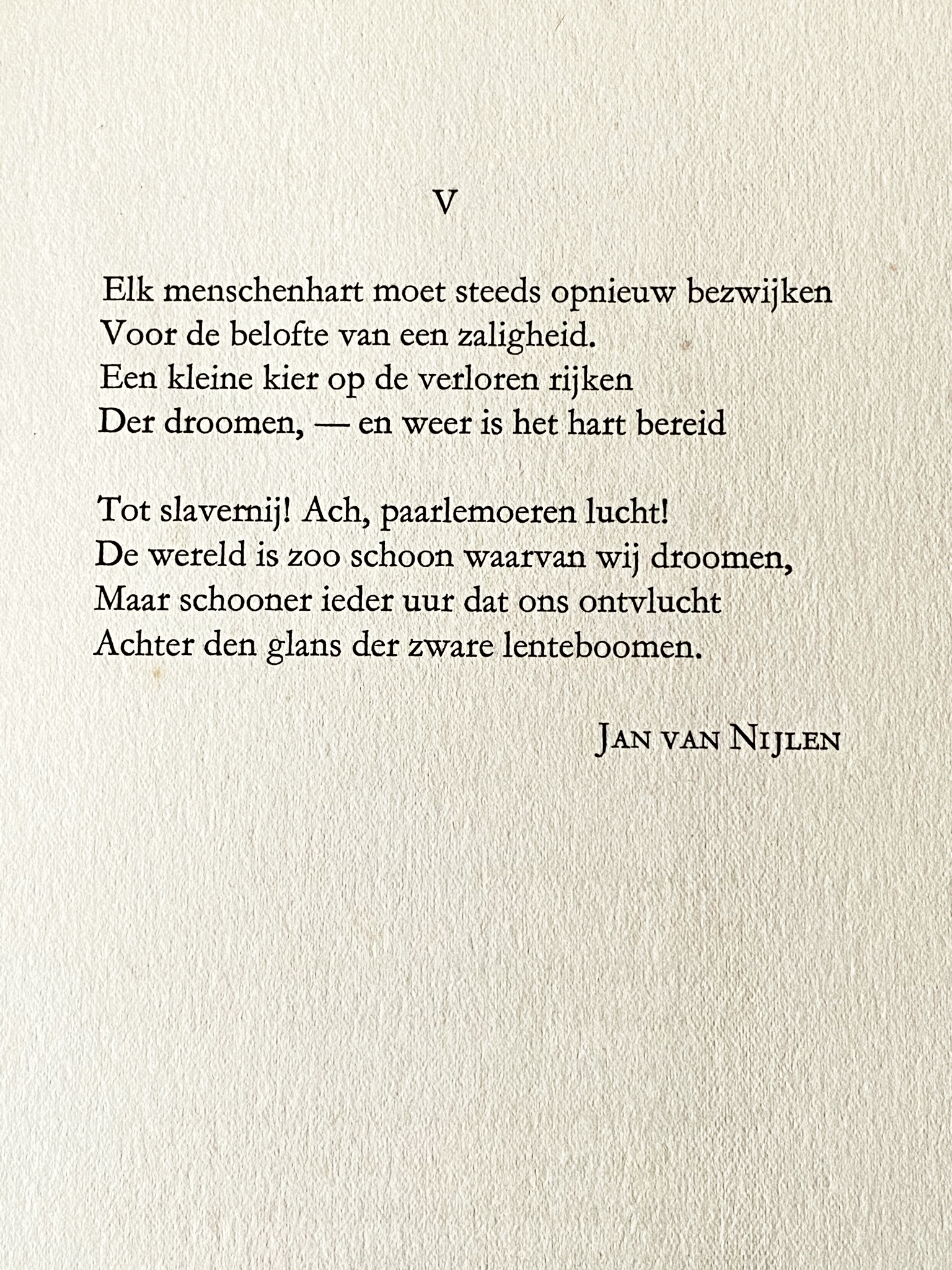 V

Elk menschenhart moet steeds opnieuw bezwijken
Voor de belofte van een zaligheid.
Een kleine kier op de verloren rijken
Der droomen, — en weer is het hart bereid

Tot slavernij! Ach, paarlemoeren lucht!
De wereld is zoo schoon waarvan wij droomen,
Maar schooner ieder uur dat ons ontvlucht
Achter den glans der zware lenteboomen.

JAN VAN NIJLEN